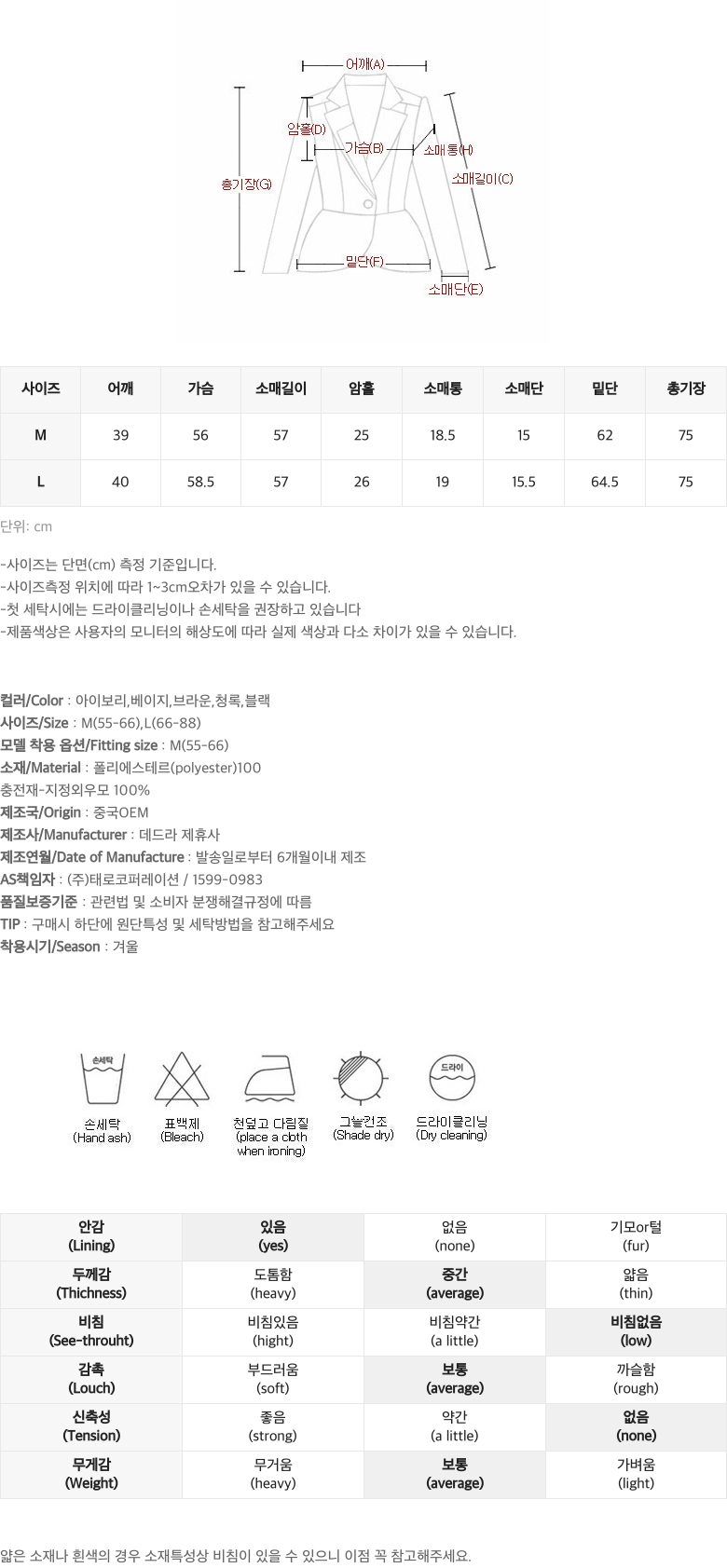 어깨(A)
암홀(D)
가슴(B)
소매통(H)
소매길이(C)
총기장(G)
밑단(F)
소매단(E)

| 사이즈 | 어깨 | 가슴 | 소매길이 | 암홀 | 소매통 | 소매단 | 밑단 | 총기장 |
|---|---|---|---|---|---|---|---|---|
| M | 39 | 56 | 57 | 25 | 18.5 | 15 | 62 | 75 |
| L | 40 | 58.5 | 57 | 26 | 19 | 15.5 | 64.5 | 75 |

단위: cm

-사이즈는 단면(cm) 측정 기준입니다.
-사이즈측정 위치에 따라 1~3cm오차가 있을 수 있습니다.
-첫 세탁시에는 드라이클리닝이나 손세탁을 권장하고 있습니다
-제품색상은 사용자의 모니터의 해상도에 따라 실제 색상과 다소 차이가 있을 수 있습니다.

컬러/Color : 아이보리,베이지,브라운,청록,블랙
사이즈/Size : M(55-66),L(66-88)
모델 착용 옵션/Fitting size : M(55-66)
소재/Material : 폴리에스테르(polyester)100
충전재-지정외우모 100%
제조국/Origin : 중국OEM
제조사/Manufacturer : 데드라 제휴사
제조연월/Date of Manufacture : 발송일로부터 6개월이내 제조
AS책임자 : (주)태로코퍼레이션 / 1599-0983
품질보증기준 : 관련법 및 소비자 분쟁해결규정에 따름
TIP : 구매시 하단에 원단특성 및 세탁방법을 참고해주세요
착용시기/Season : 겨울

손세탁
손세탁 (Hand ash)
표백제 (Bleach)
천덮고 다림질 (place a cloth when ironing)
그늘건조 (Shade dry)
드라이
드라이클리닝 (Dry cleaning)

| 안감 (Lining) | 있음 (yes) | 없음 (none) | 기모or털 (fur) |
|---|---|---|---|
| 두께감 (Thichness) | 도톰함 (heavy) | 중간 (average) | 얇음 (thin) |
| 비침 (See-throuht) | 비침있음 (hight) | 비침약간 (a little) | 비침없음 (low) |
| 감촉 (Louch) | 부드러움 (soft) | 보통 (average) | 까슬함 (rough) |
| 신축성 (Tension) | 좋음 (strong) | 약간 (a little) | 없음 (none) |
| 무게감 (Weight) | 무거움 (heavy) | 보통 (average) | 가벼움 (light) |

얇은 소재나 흰색의 경우 소재특성상 비침이 있을 수 있으니 이점 꼭 참고해주세요.